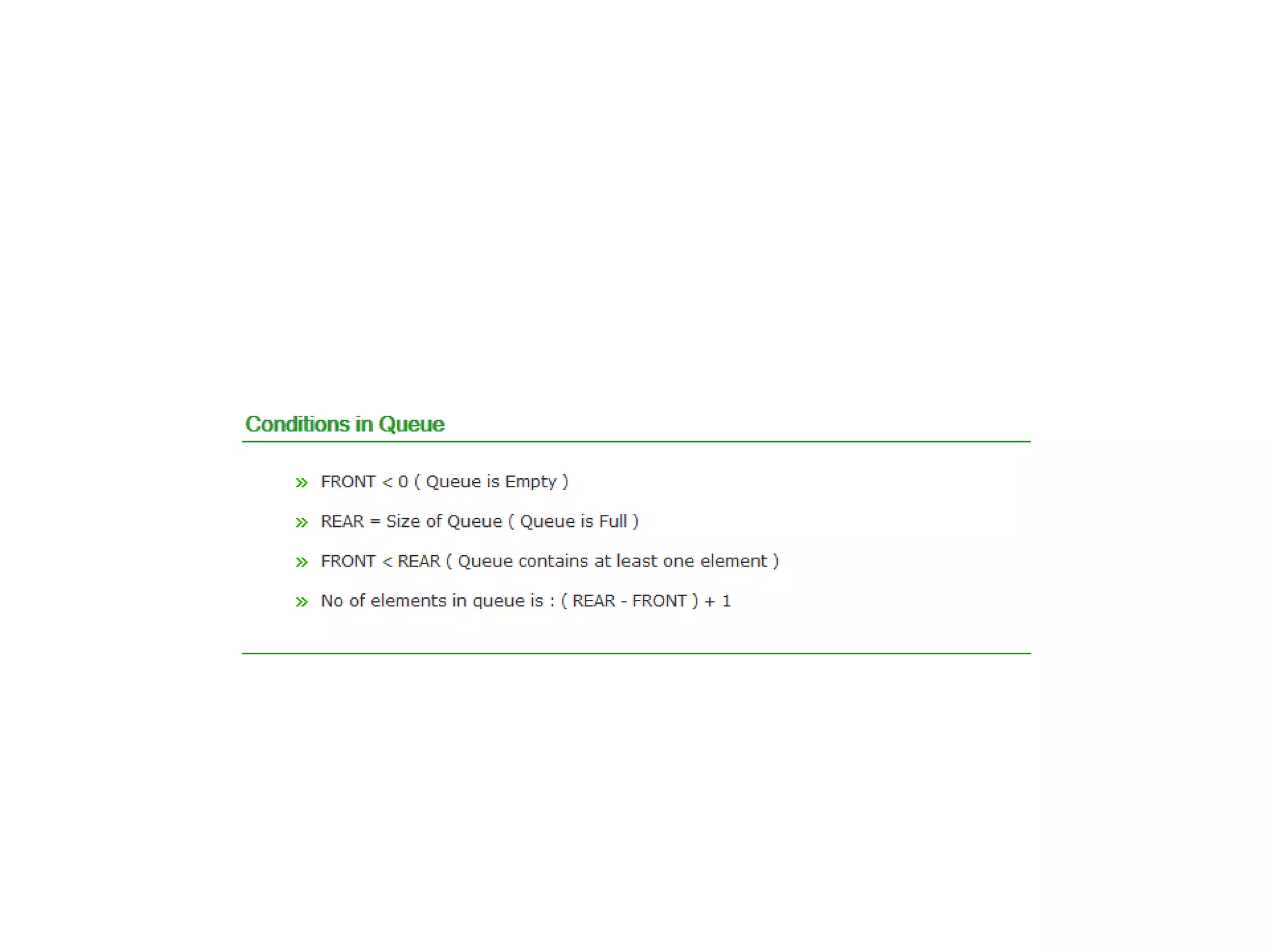 Conditions in Queue

» FRONT < 0 ( Queue is Empty )

» REAR = Size of Queue ( Queue is Full )

» FRONT < REAR ( Queue contains at least one element )

» No of elements in queue is : ( REAR - FRONT ) + 1